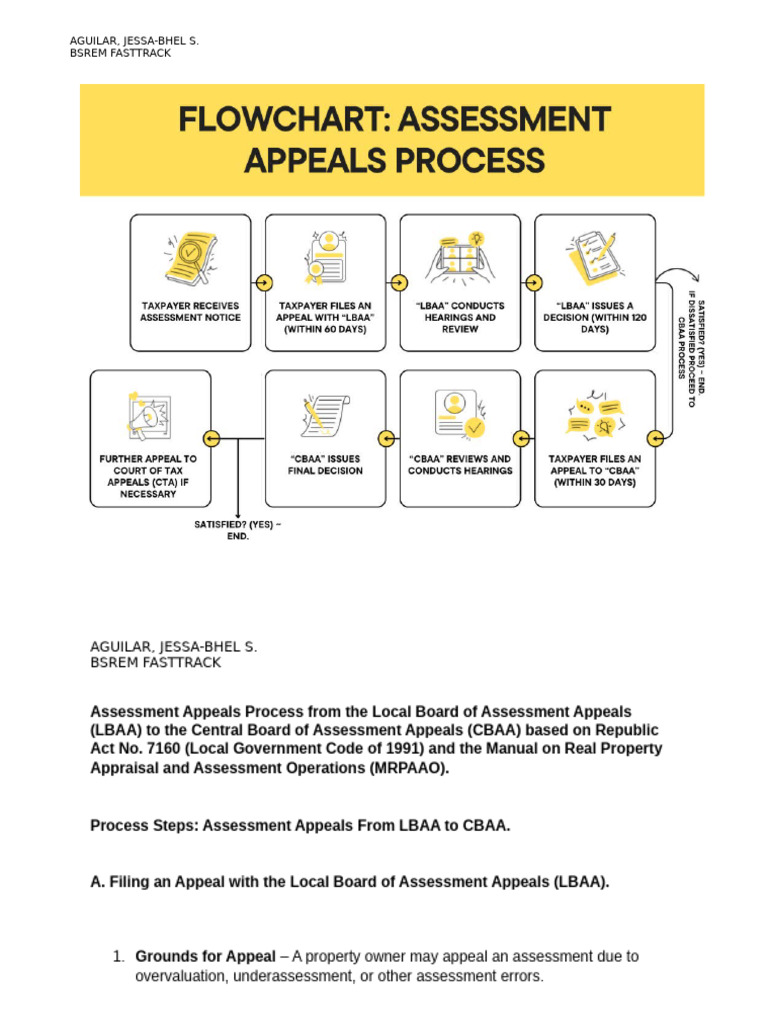 AGUILAR, JESSA-BHEL S.
BSREM FASTTRACK

FLOWCHART: ASSESSMENT APPEALS PROCESS

TAXPAYER RECEIVES ASSESSMENT NOTICE

TAXPAYER FILES AN APPEAL WITH "LBAA" (WITHIN 60 DAYS)

"LBAA" CONDUCTS HEARINGS AND REVIEW

"LBAA" ISSUES A DECISION (WITHIN 120 DAYS)

SATISFIED? (YES) – END. IF DISSATISFIED PROCEED TO CBAA PROCESS

TAXPAYER FILES AN APPEAL TO "CBAA" (WITHIN 30 DAYS)

"CBAA" REVIEWS AND CONDUCTS HEARINGS

"CBAA" ISSUES FINAL DECISION

FURTHER APPEAL TO COURT OF TAX APPEALS (CTA) IF NECESSARY

SATISFIED? (YES) – END.

AGUILAR, JESSA-BHEL S.
BSREM FASTTRACK

Assessment Appeals Process from the Local Board of Assessment Appeals (LBAA) to the Central Board of Assessment Appeals (CBAA) based on Republic Act No. 7160 (Local Government Code of 1991) and the Manual on Real Property Appraisal and Assessment Operations (MRPAAO).

Process Steps: Assessment Appeals From LBAA to CBAA.

A. Filing an Appeal with the Local Board of Assessment Appeals (LBAA).

1. Grounds for Appeal – A property owner may appeal an assessment due to overvaluation, underassessment, or other assessment errors.